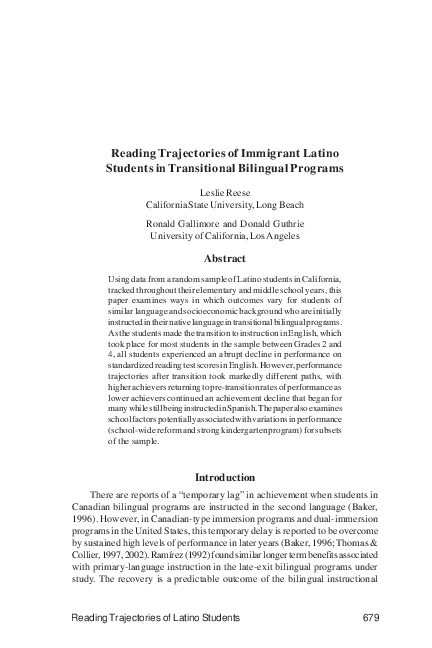 Reading Trajectories of Immigrant Latino Students in Transitional Bilingual Programs

Leslie Reese
California State University, Long Beach

Ronald Gallimore and Donald Guthrie
University of California, Los Angeles

Abstract

Using data from a random sample of Latino students in California, tracked throughout their elementary and middle school years, this paper examines ways in which outcomes vary for students of similar language and socioeconomic background who are initially instructed in their native language in transitional bilingual programs. As the students made the transition to instruction in English, which took place for most students in the sample between Grades 2 and 4, all students experienced an abrupt decline in performance on standardized reading test scores in English. However, performance trajectories after transition took markedly different paths, with higher achievers returning to pre-transition rates of performance as lower achievers continued an achievement decline that began for many while still being instructed in Spanish. The paper also examines school factors potentially associated with variations in performance (school-wide reform and strong kindergarten program) for subsets of the sample.

Introduction

There are reports of a “temporary lag” in achievement when students in Canadian bilingual programs are instructed in the second language (Baker, 1996). However, in Canadian-type immersion programs and dual-immersion programs in the United States, this temporary delay is reported to be overcome by sustained high levels of performance in later years (Baker, 1996; Thomas & Collier, 1997, 2002). Ramírez (1992) found similar longer term benefits associated with primary-language instruction in the late-exit bilingual programs under study. The recovery is a predictable outcome of the bilingual instructional

Reading Trajectories of Latino Students 679